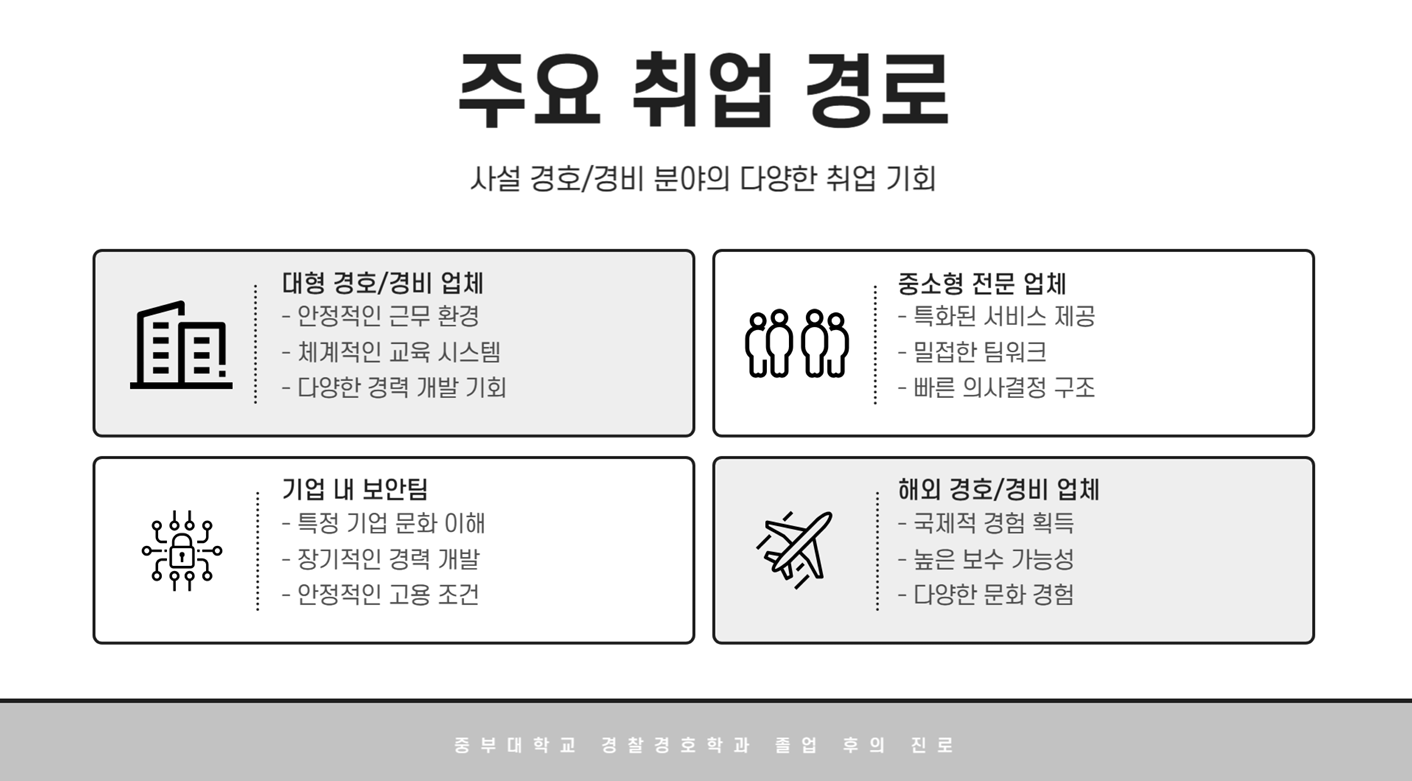 주요 취업 경로

사설 경호/경비 분야의 다양한 취업 기회

대형 경호/경비 업체
- 안정적인 근무 환경
- 체계적인 교육 시스템
- 다양한 경력 개발 기회

중소형 전문 업체
- 특화된 서비스 제공
- 밀접한 팀워크
- 빠른 의사결정 구조

기업 내 보안팀
- 특정 기업 문화 이해
- 장기적인 경력 개발
- 안정적인 고용 조건

해외 경호/경비 업체
- 국제적 경험 획득
- 높은 보수 가능성
- 다양한 문화 경험

중부대학교 경찰경호학과 졸업 후의 진로